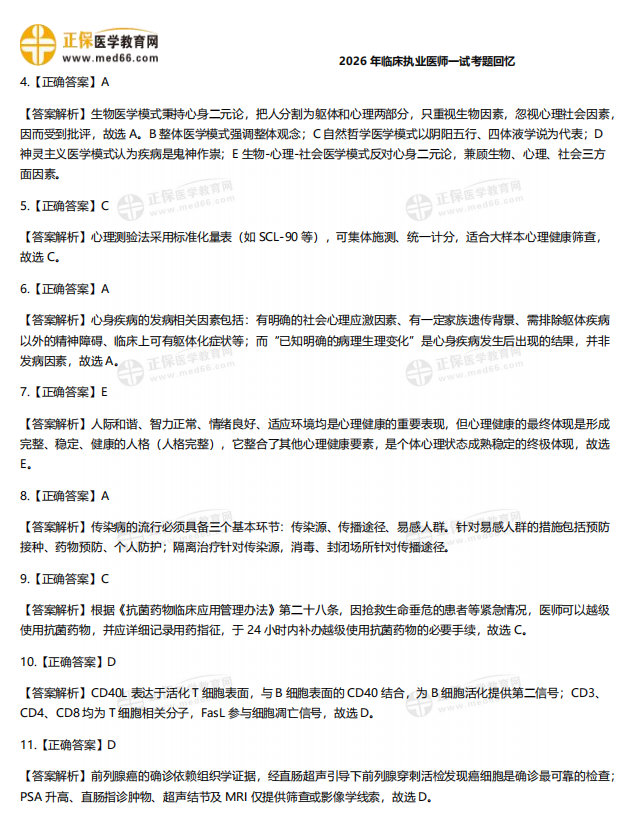 正保医学教育网
www.med66.com

2026年临床执业医师一试考题回忆

4.【正确答案】A

【答案解析】生物医学模式秉持心身二元论，把人分割为躯体和心理两部分，只重视生物因素，忽视心理社会因素，因而受到批评，故选A。B整体医学模式强调整体观念；C自然哲学医学模式以阴阳五行、四体液学说为代表；D神灵主义医学模式认为疾病是鬼神作祟；E生物-心理-社会医学模式反对心身二元论，兼顾生物、心理、社会三方面因素。

5.【正确答案】C

【答案解析】心理测验法采用标准化量表（如SCL-90等），可集体施测、统一计分，适合大样本心理健康筛查，故选C。

6.【正确答案】A

【答案解析】心身疾病的发病相关因素包括：有明确的社会心理应激因素、有一定家族遗传背景、需排除躯体疾病以外的精神障碍、临床上可有躯体化症状等；而“已知明确的病理生理变化”是心身疾病发生后出现的结果，并非发病因素，故选A。

7.【正确答案】E

【答案解析】人际和谐、智力正常、情绪良好、适应环境均是心理健康的重要表现，但心理健康的最终体现是形成完整、稳定、健康的人格（人格完整），它整合了其他心理健康要素，是个体心理状态成熟稳定的终极体现，故选E。

8.【正确答案】A

【答案解析】传染病的流行必须具备三个基本环节：传染源、传播途径、易感人群。针对易感人群的措施包括预防接种、药物预防、个人防护；隔离治疗针对传染源，消毒、封闭场所针对传播途径。

9.【正确答案】C

【答案解析】根据《抗菌药物临床应用管理办法》第二十八条，因抢救生命垂危的患者等紧急情况，医师可以越级使用抗菌药物，并应详细记录用药指征，于24小时内补办越级使用抗菌药物的必要手续，故选C。

10.【正确答案】D

【答案解析】CD40L表达于活化T细胞表面，与B细胞表面的CD40结合，为B细胞活化提供第二信号；CD3、CD4、CD8均为T细胞相关分子，FasL参与细胞凋亡信号，故选D。

11.【正确答案】D

【答案解析】前列腺癌的确诊依赖组织学证据，经直肠超声引导下前列腺穿刺活检发现癌细胞是确诊最可靠的检查；PSA升高、直肠指诊肿物、超声结节及MRI仅提供筛查或影像学线索，故选D。

正保医学教育网
www.med66.com